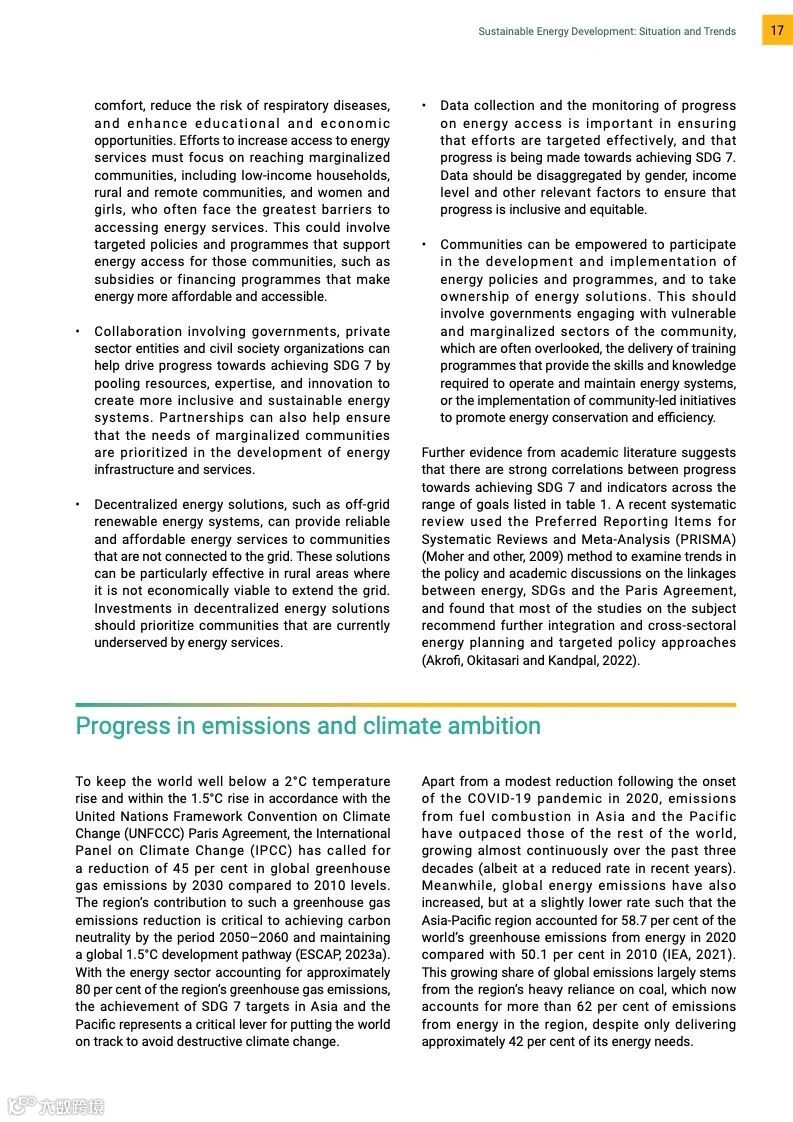 Sustainable Energy Development: Situation and Trends 17

comfort, reduce the risk of respiratory diseases, and enhance educational and economic opportunities. Efforts to increase access to energy services must focus on reaching marginalized communities, including low-income households, rural and remote communities, and women and girls, who often face the greatest barriers to accessing energy services. This could involve targeted policies and programmes that support energy access for those communities, such as subsidies or financing programmes that make energy more affordable and accessible.

• Collaboration involving governments, private sector entities and civil society organizations can help drive progress towards achieving SDG 7 by pooling resources, expertise, and innovation to create more inclusive and sustainable energy systems. Partnerships can also help ensure that the needs of marginalized communities are prioritized in the development of energy infrastructure and services.

• Decentralized energy solutions, such as off-grid renewable energy systems, can provide reliable and affordable energy services to communities that are not connected to the grid. These solutions can be particularly effective in rural areas where it is not economically viable to extend the grid. Investments in decentralized energy solutions should prioritize communities that are currently underserved by energy services.

• Data collection and the monitoring of progress on energy access is important in ensuring that efforts are targeted effectively, and that progress is being made towards achieving SDG 7. Data should be disaggregated by gender, income level and other relevant factors to ensure that progress is inclusive and equitable.

• Communities can be empowered to participate in the development and implementation of energy policies and programmes, and to take ownership of energy solutions. This should involve governments engaging with vulnerable and marginalized sectors of the community, which are often overlooked, the delivery of training programmes that provide the skills and knowledge required to operate and maintain energy systems, or the implementation of community-led initiatives to promote energy conservation and efficiency.

Further evidence from academic literature suggests that there are strong correlations between progress towards achieving SDG 7 and indicators across the range of goals listed in table 1. A recent systematic review used the Preferred Reporting Items for Systematic Reviews and Meta-Analysis (PRISMA) (Moher and other, 2009) method to examine trends in the policy and academic discussions on the linkages between energy, SDGs and the Paris Agreement, and found that most of the studies on the subject recommend further integration and cross-sectoral energy planning and targeted policy approaches (Akrofi, Okitasari and Kandpal, 2022).

Progress in emissions and climate ambition

To keep the world well below a 2°C temperature rise and within the 1.5°C rise in accordance with the United Nations Framework Convention on Climate Change (UNFCCC) Paris Agreement, the International Panel on Climate Change (IPCC) has called for a reduction of 45 per cent in global greenhouse gas emissions by 2030 compared to 2010 levels. The region's contribution to such a greenhouse gas emissions reduction is critical to achieving carbon neutrality by the period 2050–2060 and maintaining a global 1.5°C development pathway (ESCAP, 2023a). With the energy sector accounting for approximately 80 per cent of the region's greenhouse gas emissions, the achievement of SDG 7 targets in Asia and the Pacific represents a critical lever for putting the world on track to avoid destructive climate change.

Apart from a modest reduction following the onset of the COVID-19 pandemic in 2020, emissions from fuel combustion in Asia and the Pacific have outpaced those of the rest of the world, growing almost continuously over the past three decades (albeit at a reduced rate in recent years). Meanwhile, global energy emissions have also increased, but at a slightly lower rate such that the Asia-Pacific region accounted for 58.7 per cent of the world's greenhouse emissions from energy in 2020 compared with 50.1 per cent in 2010 (IEA, 2021). This growing share of global emissions largely stems from the region's heavy reliance on coal, which now accounts for more than 62 per cent of emissions from energy in the region, despite only delivering approximately 42 per cent of its energy needs.

六数跨境